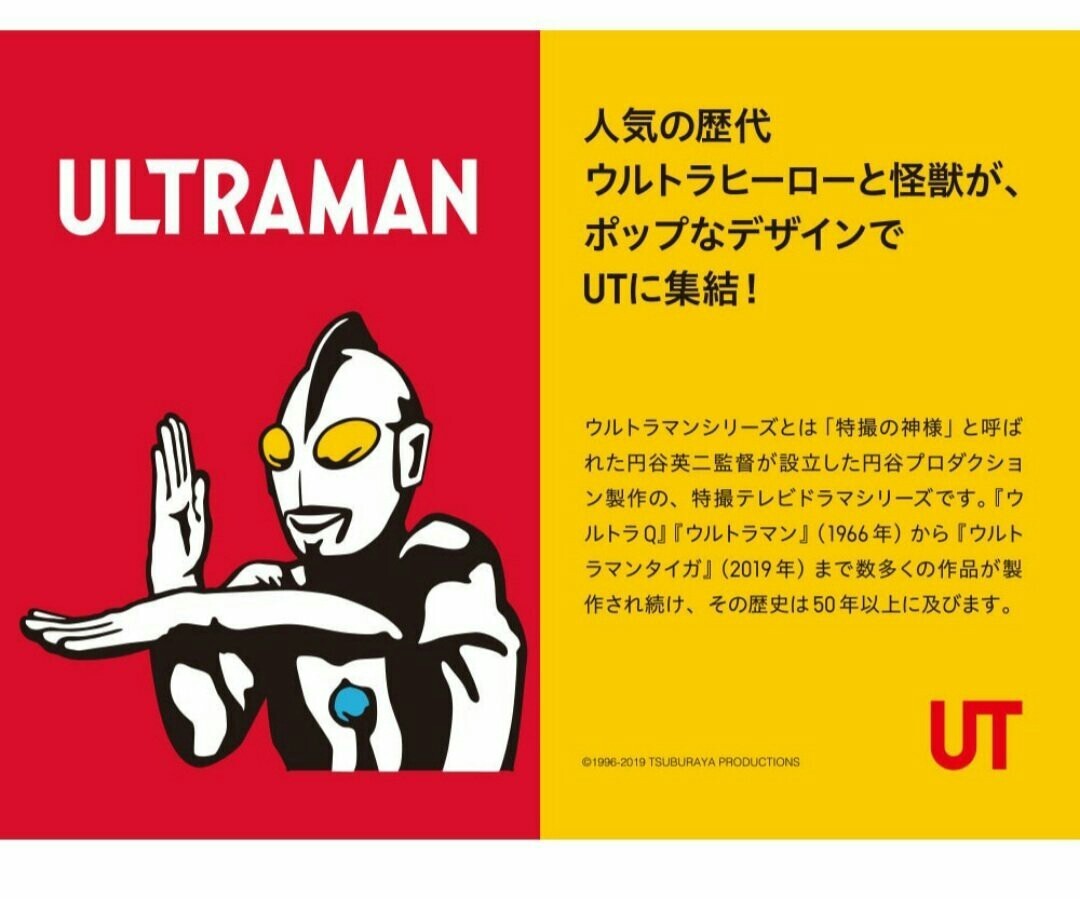 ULTRAMAN

人気の歴代
ウルトラヒーローと怪獣が、
ポップなデザインで
UTに集結！

ウルトラマンシリーズとは「特撮の神様」と呼ばれた円谷英二監督が設立した円谷プロダクション製作の、特撮テレビドラマシリーズです。『ウルトラQ』『ウルトラマン』（1966年）から『ウルトラマンタイガ』（2019年）まで数多くの作品が製作され続け、その歴史は50年以上に及びます。

©1996-2019 TSUBURAYA PRODUCTIONS

UT